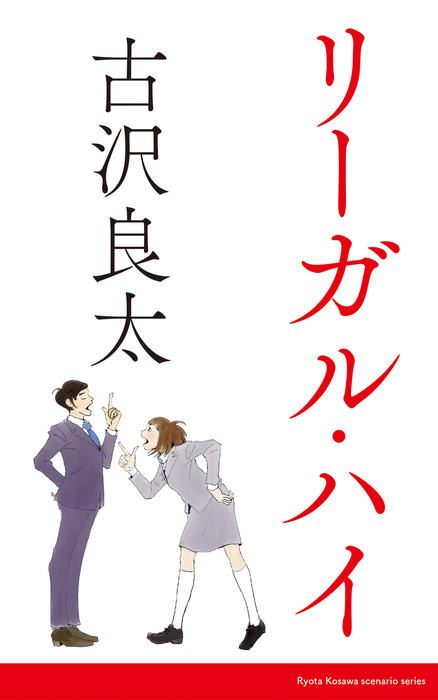 リーガル・ハイ

古沢良太

Ryota Kosawa scenario series